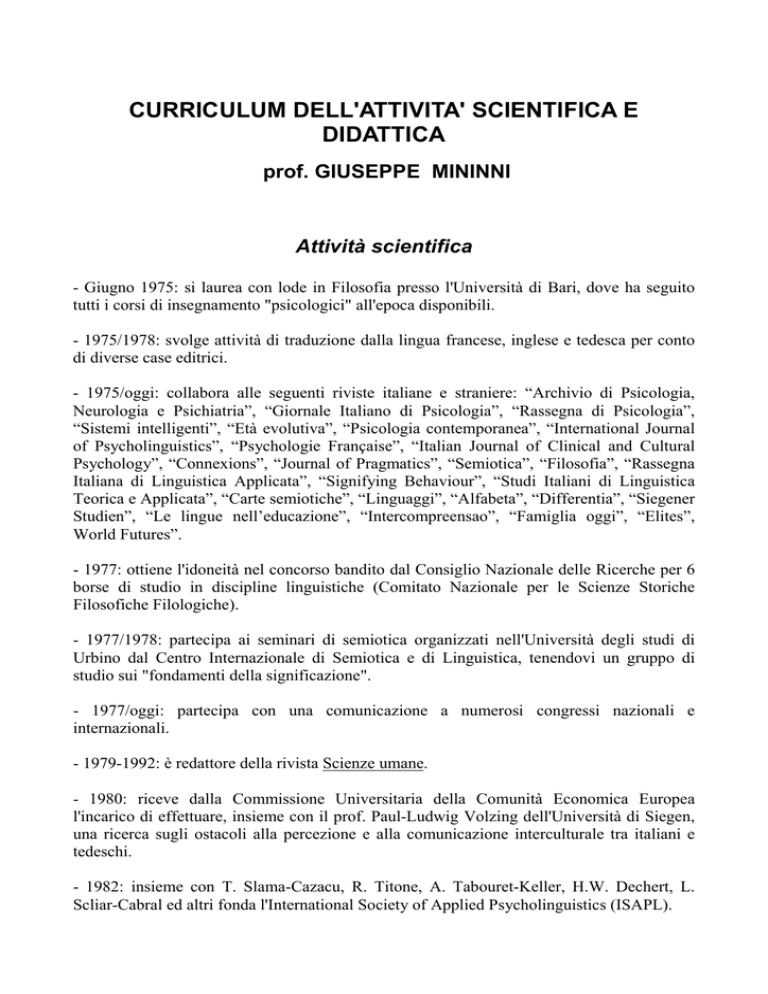 CURRICULUM DELL'ATTIVITA' SCIENTIFICA E DIDATTICA
prof. GIUSEPPE MININNI

Attività scientifica

- Giugno 1975: si laurea con lode in Filosofia presso l'Università di Bari, dove ha seguito tutti i corsi di insegnamento "psicologici" all'epoca disponibili.

- 1975/1978: svolge attività di traduzione dalla lingua francese, inglese e tedesca per conto di diverse case editrici.

- 1975/oggi: collabora alle seguenti riviste italiane e straniere: “Archivio di Psicologia, Neurologia e Psichiatria”, “Giornale Italiano di Psicologia”, “Rassegna di Psicologia”, “Sistemi intelligenti”, “Età evolutiva”, “Psicologia contemporanea”, “International Journal of Psycholinguistics”, “Psychologie Française”, “Italian Journal of Clinical and Cultural Psychology”, “Connexions”, “Journal of Pragmatics”, “Semiotica”, “Filosofia”, “Rassegna Italiana di Linguistica Applicata”, “Signifying Behaviour”, “Studi Italiani di Linguistica Teorica e Applicata”, “Carte semiotiche”, “Linguaggi”, “Alfabeta”, “Differentia”, “Siegener Studien”, “Le lingue nell’educazione”, “Intercompreensao”, “Famiglia oggi”, “Elites”, World Futures”.

- 1977: ottiene l'idoneità nel concorso bandito dal Consiglio Nazionale delle Ricerche per 6 borse di studio in discipline linguistiche (Comitato Nazionale per le Scienze Storiche Filosofiche Filologiche).

- 1977/1978: partecipa ai seminari di semiotica organizzati nell'Università degli studi di Urbino dal Centro Internazionale di Semiotica e di Linguistica, tenendovi un gruppo di studio sui "fondamenti della significazione".

- 1977/oggi: partecipa con una comunicazione a numerosi congressi nazionali e internazionali.

- 1979-1992: è redattore della rivista Scienze umane.

- 1980: riceve dalla Commissione Universitaria della Comunità Economica Europea l'incarico di effettuare, insieme con il prof. Paul-Ludwig Volzing dell'Università di Siegen, una ricerca sugli ostacoli alla percezione e alla comunicazione interculturale tra italiani e tedeschi.

- 1982: insieme con T. Slama-Cazacu, R. Titone, A. Tabouret-Keller, H.W. Dechert, L. Scliar-Cabral ed altri fonda l'International Society of Applied Psycholinguistics (ISAPL).